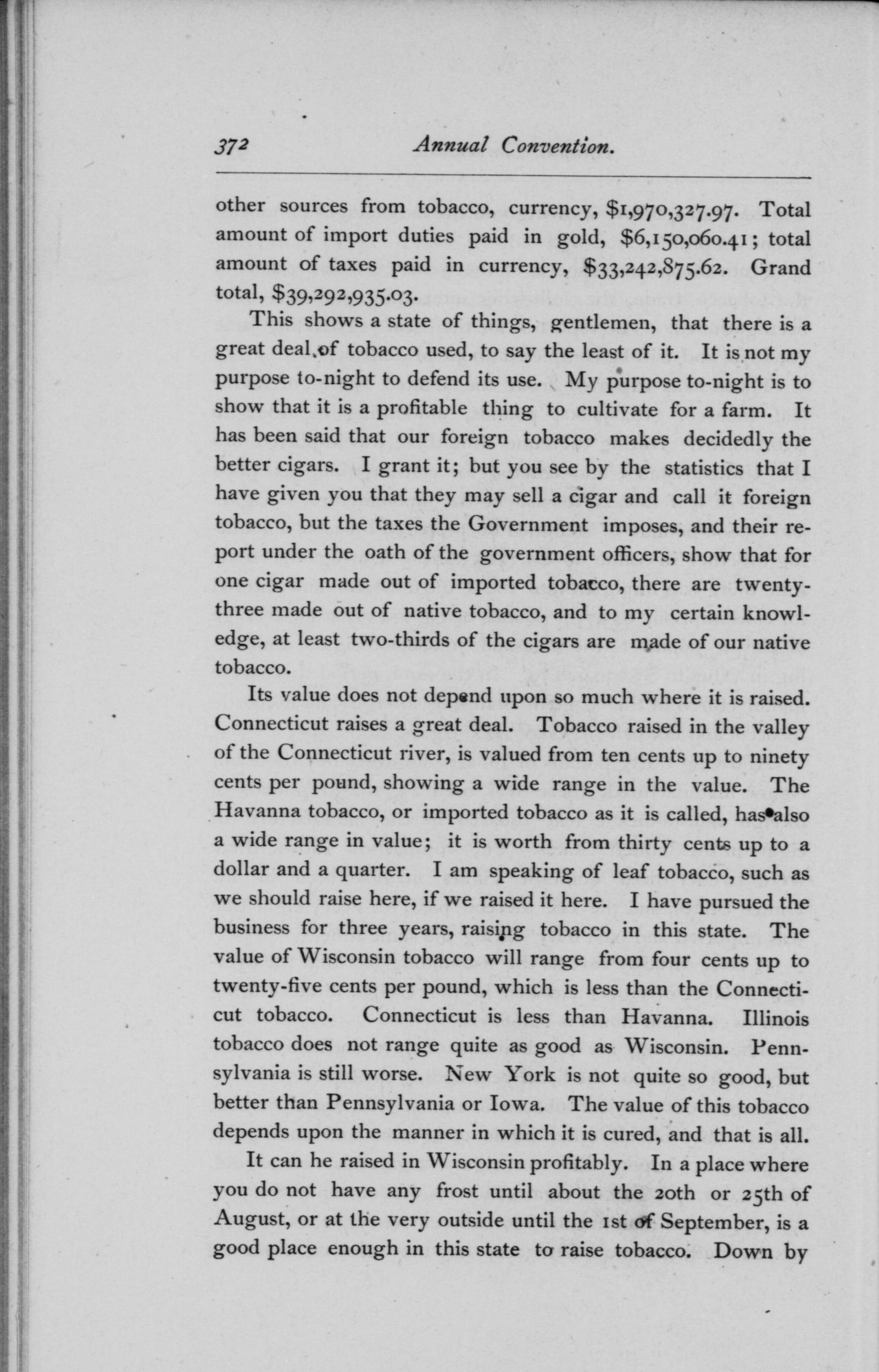 372 Annual Convention.

other sources from tobacco, currency, \$1,970,327.97. Total amount of import duties paid in gold, \$6,150,060.41; total amount of taxes paid in currency, \$33,242,875.62. Grand total, \$39,292,935.03.

This shows a state of things, gentlemen, that there is a great deal of tobacco used, to say the least of it. It is not my purpose to-night to defend its use. My purpose to-night is to show that it is a profitable thing to cultivate for a farm. It has been said that our foreign tobacco makes decidedly the better cigars. I grant it; but you see by the statistics that I have given you that they may sell a cigar and call it foreign tobacco, but the taxes the Government imposes, and their report under the oath of the government officers, show that for one cigar made out of imported tobacco, there are twenty-three made out of native tobacco, and to my certain knowledge, at least two-thirds of the cigars are made of our native tobacco.

Its value does not depend upon so much where it is raised. Connecticut raises a great deal. Tobacco raised in the valley of the Connecticut river, is valued from ten cents up to ninety cents per pound, showing a wide range in the value. The Havanna tobacco, or imported tobacco as it is called, has also a wide range in value; it is worth from thirty cents up to a dollar and a quarter. I am speaking of leaf tobacco, such as we should raise here, if we raised it here. I have pursued the business for three years, raising tobacco in this state. The value of Wisconsin tobacco will range from four cents up to twenty-five cents per pound, which is less than the Connecticut tobacco. Connecticut is less than Havanna. Illinois tobacco does not range quite as good as Wisconsin. Pennsylvania is still worse. New York is not quite so good, but better than Pennsylvania or Iowa. The value of this tobacco depends upon the manner in which it is cured, and that is all.

It can he raised in Wisconsin profitably. In a place where you do not have any frost until about the 20th or 25th of August, or at the very outside until the 1st of September, is a good place enough in this state to raise tobacco. Down by